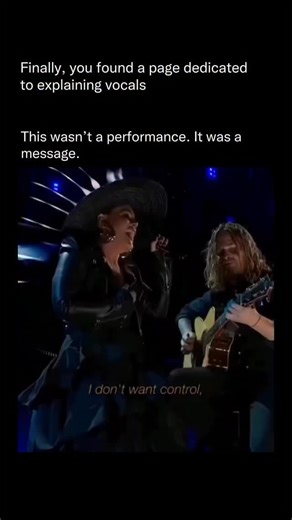 Finally, you found a page dedicated to explaining vocals

This wasn't a performance. It was a message.

I don't want control,